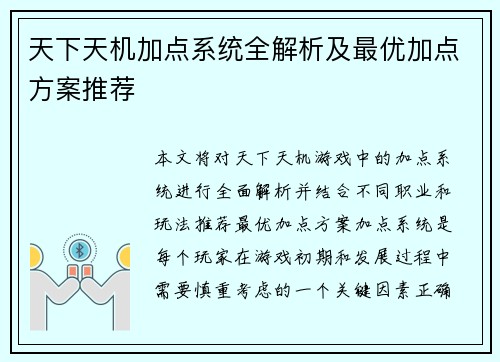 天下天机加点系统全解析及最优加点方案推荐

本文将对天下天机游戏中的加点系统进行全面解析并结合不同职业和玩法推荐最优加点方案加点系统是每个玩家在游戏初期和发展过程中需要慎重考虑的一个关键因素正确